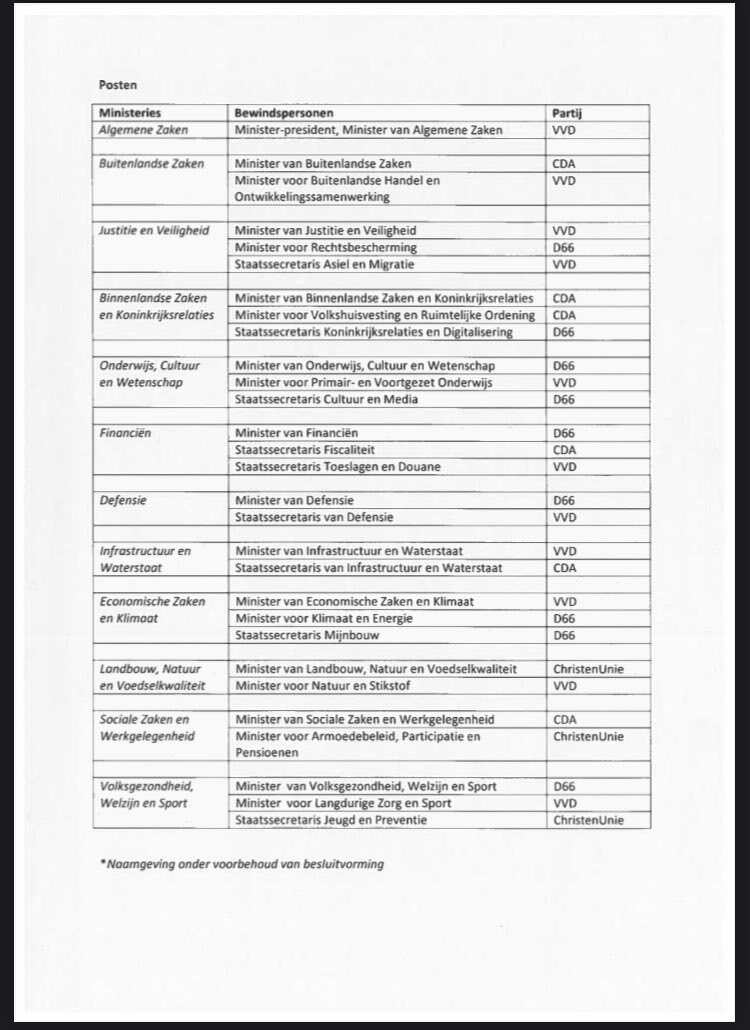 Posten

| Ministeries | Bewindspersonen | Partij |
|---|---|---|
| Algemene Zaken | Minister-president, Minister van Algemene Zaken | VVD |
| | | |
| Buitenlandse Zaken | Minister van Buitenlandse Zaken | CDA |
| | Minister voor Buitenlandse Handel en Ontwikkelingssamenwerking | VVD |
| | | |
| Justitie en Veiligheid | Minister van Justitie en Veiligheid | VVD |
| | Minister voor Rechtsbescherming | D66 |
| | Staatssecretaris Asiel en Migratie | VVD |
| | | |
| Binnenlandse Zaken en Koninkrijksrelaties | Minister van Binnenlandse Zaken en Koninkrijksrelaties | CDA |
| | Minister voor Volkshuisvesting en Ruimtelijke Ordening | CDA |
| | Staatssecretaris Koninkrijksrelaties en Digitalisering | D66 |
| | | |
| Onderwijs, Cultuur en Wetenschap | Minister van Onderwijs, Cultuur en Wetenschap | D66 |
| | Minister voor Primair- en Voortgezet Onderwijs | VVD |
| | Staatssecretaris Cultuur en Media | D66 |
| | | |
| Financiën | Minister van Financiën | D66 |
| | Staatssecretaris Fiscaliteit | CDA |
| | Staatssecretaris Toeslagen en Douane | VVD |
| | | |
| Defensie | Minister van Defensie | D66 |
| | Staatssecretaris van Defensie | VVD |
| | | |
| Infrastructuur en Waterstaat | Minister van Infrastructuur en Waterstaat | VVD |
| | Staatssecretaris van Infrastructuur en Waterstaat | CDA |
| | | |
| Economische Zaken en Klimaat | Minister van Economische Zaken en Klimaat | VVD |
| | Minister voor Klimaat en Energie | D66 |
| | Staatssecretaris Mijnbouw | D66 |
| | | |
| Landbouw, Natuur en Voedselkwaliteit | Minister van Landbouw, Natuur en Voedselkwaliteit | ChristenUnie |
| | Minister voor Natuur en Stikstof | VVD |
| | | |
| Sociale Zaken en Werkgelegenheid | Minister van Sociale Zaken en Werkgelegenheid | CDA |
| | Minister voor Armoedebeleid, Participatie en Pensioenen | ChristenUnie |
| | | |
| Volksgezondheid, Welzijn en Sport | Minister van Volksgezondheid, Welzijn en Sport | D66 |
| | Minister voor Langdurige Zorg en Sport | VVD |
| | Staatssecretaris Jeugd en Preventie | ChristenUnie |

*Naamgeving onder voorbehoud van besluitvorming